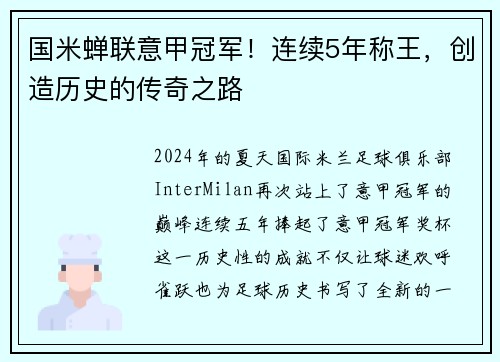 国米蝉联意甲冠军！连续5年称王，创造历史的传奇之路

2024年的夏天国际米兰足球俱乐部InterMilan再次站上了意甲冠军的巅峰连续五年捧起了意甲冠军奖杯这一历史性的成就不仅让球迷欢呼雀跃也为足球历史书写了全新的一